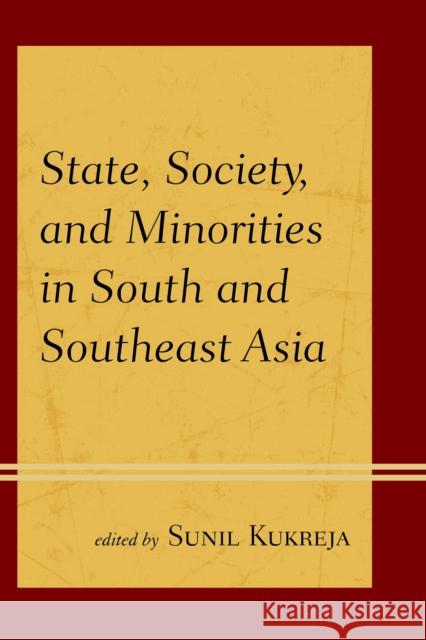 State, Society, and Minorities in South and Southeast Asia

edited by Sunil Kukreja